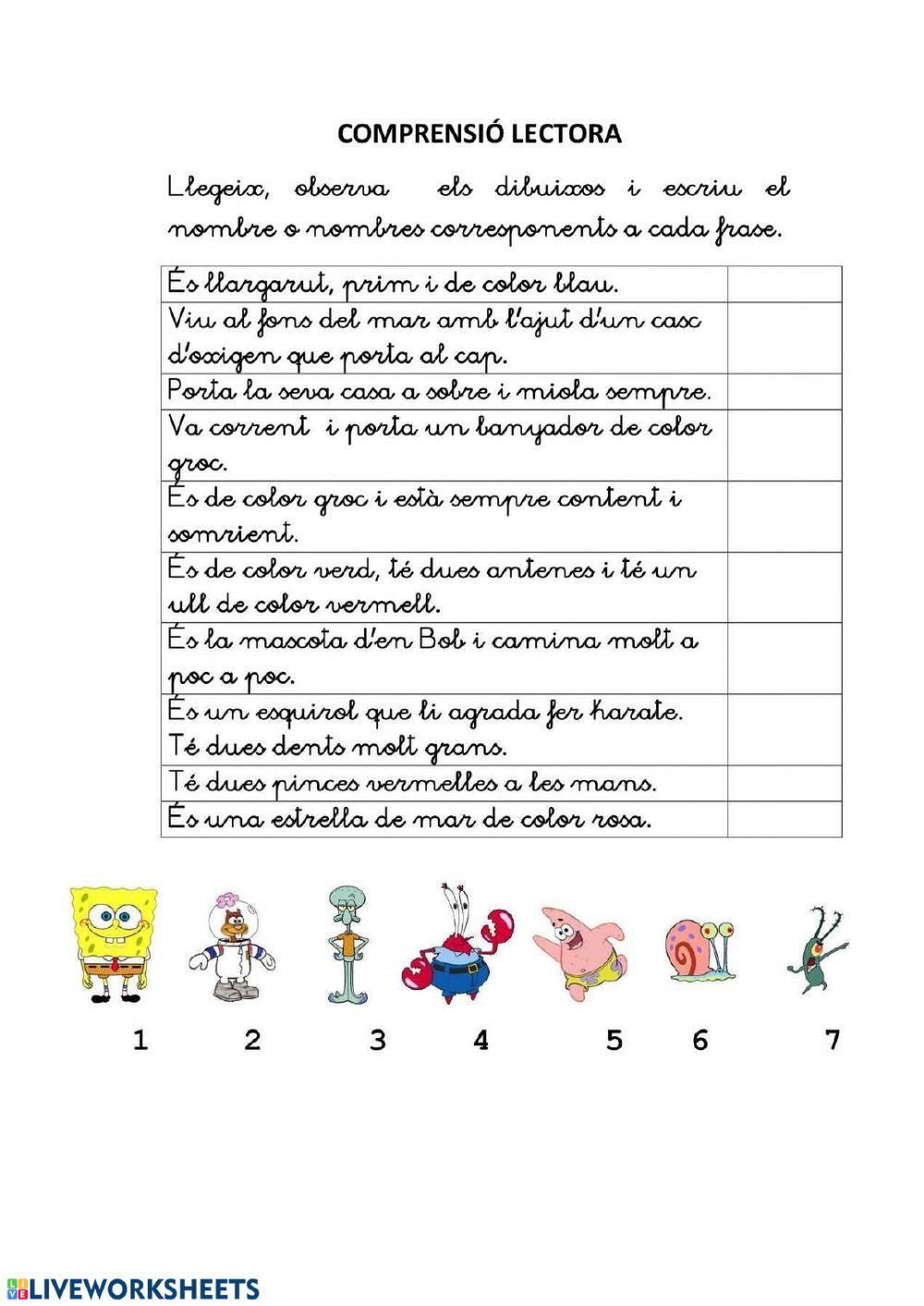 COMPRENSIÓ LECTORA

Llegeix, observa els dibuixos i escriu el nombre o nombres corresponents a cada frase.

| | |
|---|---|
| És llargarut, prim i de color blau. | |
| Viu al fons del mar amb l'ajut d'un casc d'oxigen que porta al cap. | |
| Porta la seva casa a sobre i miola sempre. | |
| Va corrent i porta un banyador de color groc. | |
| És de color groc i està sempre content i somrient. | |
| És de color verd, té dues antenes i té un ull de color vermell. | |
| És la mascota d'en Bob i camina molt a poc a poc. | |
| És un esquirol que li agrada fer karate. Té dues dents molt grans. | |
| Té dues pinces vermelles a les mans. | |
| És una estrella de mar de color rosa. | |

1 2 3 4 5 6 7

LIVEWORKSHEETS